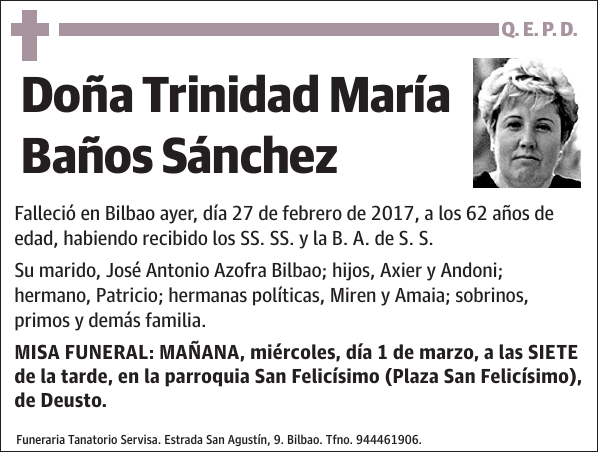 Q. E. P. D.

Doña Trinidad María Baños Sánchez

Falleció en Bilbao ayer, día 27 de febrero de 2017, a los 62 años de edad, habiendo recibido los SS. SS. y la B. A. de S. S.

Su marido, José Antonio Azofra Bilbao; hijos, Axier y Andoni; hermano, Patricio; hermanas políticas, Miren y Amaia; sobrinos, primos y demás familia.

MISA FUNERAL: MAÑANA, miércoles, día 1 de marzo, a las SIETE de la tarde, en la parroquia San Felicísimo (Plaza San Felicísimo), de Deusto.

Funeraria Tanatorio Servisa. Estrada San Agustín, 9. Bilbao. Tfno. 944461906.